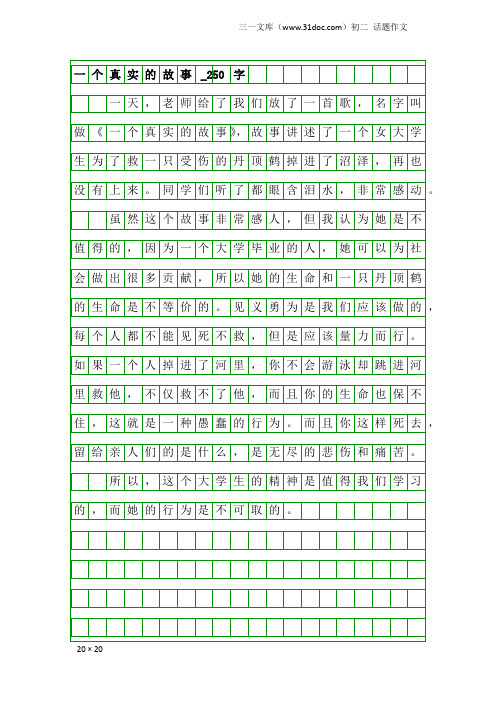 三一文库（www.31doc.com）初二 话题作文

一个真实的故事_250字

一天，老师给了我们放了一首歌，名字叫做《一个真实的故事》，故事讲述了一个女大学生为了救一只受伤的丹顶鹤掉进了沼泽，再也没有上来。同学们听了都眼含泪水，非常感动。

虽然这个故事非常感人，但我认为她是不值得的，因为一个大学毕业的人，她可以为社会做出很多贡献，所以她的生命和一只丹顶鹤的生命是不等价的。见义勇为是我们应该做的，每个人都不能见死不救，但是应该量力而行。如果一个人掉进了河里，你不会游泳却跳进河里救他，不仅救不了他，而且你的生命也保不住，这就是一种愚蠢的行为。而且你这样死去，留给亲人们的是什么，是无尽的悲伤和痛苦。

所以，这个大学生的精神是值得我们学习的，而她的行为是不可取的。

20×20